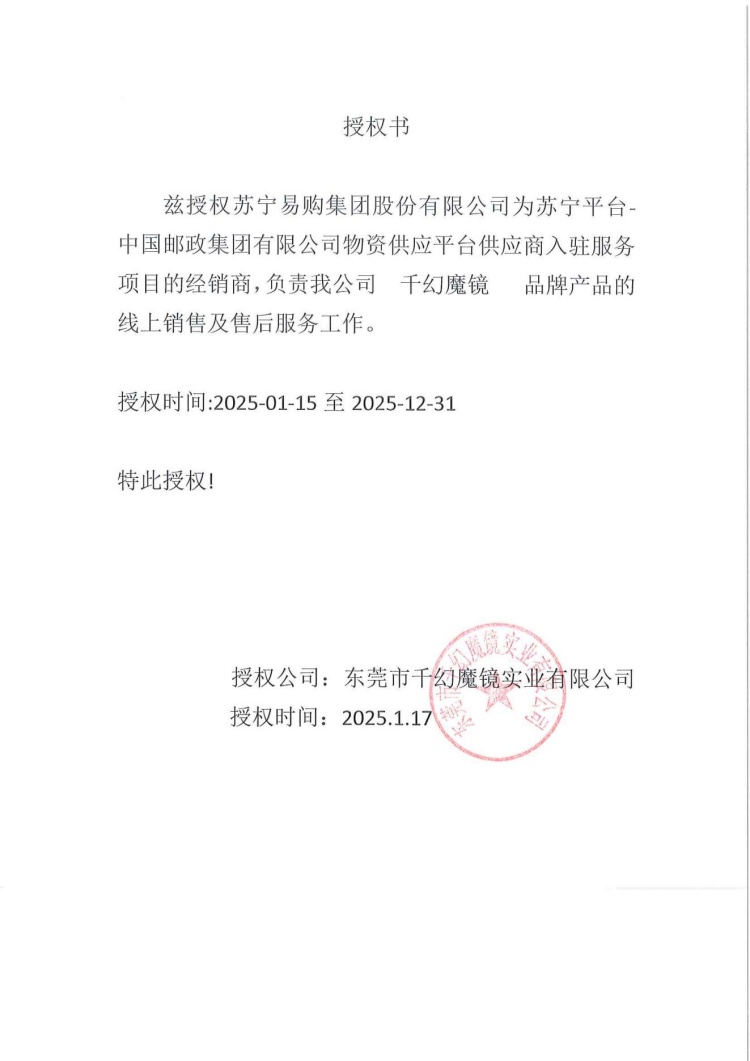 授权书

兹授权苏宁易购集团股份有限公司为苏宁平台-中国邮政集团有限公司物资供应平台供应商入驻服务项目的经销商，负责我公司 千幻魔镜 品牌产品的线上销售及售后服务工作。

授权时间:2025-01-15 至 2025-12-31

特此授权!

授权公司：东莞市千幻魔镜实业有限公司
授权时间：2025.1.17

东莞市千幻魔镜实业有限公司